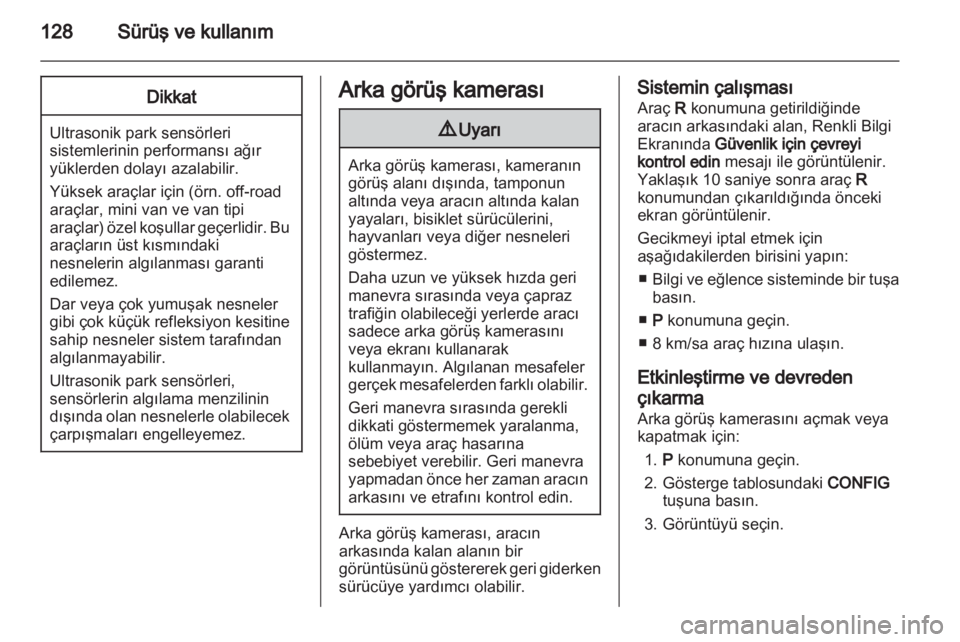 128 Sürüş ve kullanım

Dikkat

Ultrasonik park sensörleri sistemlerinin performansı ağır yüklerden dolayı azalabilir.

Yüksek araçlar için (örn. off-road araçlar, mini van ve van tipi araçlar) özel koşullar geçerlidir. Bu araçların üst kısmındaki nesnelerin algılanması garanti edilemez.

Dar veya çok yumuşak nesneler gibi çok küçük refleksiyon kesitine sahip nesneler sistem tarafından algılanmayabilir.

Ultrasonik park sensörleri, sensörlerin algılama menzilinin dışında olan nesnelerle olabilecek çarpışmaları engelleyemez.

Arka görüş kamerası

⚠ Uyarı

Arka görüş kamerası, kameranın görüş alanı dışında, tamponun altında veya aracın altında kalan yayaları, bisiklet sürücülerini, hayvanları veya diğer nesneleri göstermez.

Daha uzun ve yüksek hızda geri manevra sırasında veya çapraz trafiğin olabileceği yerlerde aracı sadece arka görüş kamerasını veya ekranı kullanarak kullanmayın. Algılanan mesafeler gerçek mesafelerden farklı olabilir.

Geri manevra sırasında gerekli dikkati göstermemek yaralanma, ölüm veya araç hasarına sebebiyet verebilir. Geri manevra yapmadan önce her zaman aracın arkasını ve etrafını kontrol edin.

Arka görüş kamerası, aracın arkasında kalan alanın bir görüntüsünü göstererek geri giderken sürücüye yardımcı olabilir.

Sistemin çalışması
Araç R konumuna getirildiğinde aracın arkasındaki alan, Renkli Bilgi Ekranında Güvenlik için çevreyi kontrol edin mesajı ile görüntülenir. Yaklaşık 10 saniye sonra araç R konumundan çıkarıldığında önceki ekran görüntülenir.

Gecikmeyi iptal etmek için aşağıdakilerden birisini yapın:

■ Bilgi ve eğlence sisteminde bir tuşa basın.
■ P konumuna geçin.
■ 8 km/sa araç hızına ulaşın.

Etkinleştirme ve devreden çıkarma
Arka görüş kamerasını açmak veya kapatmak için:

1. P konumuna geçin.
2. Gösterge tablosundaki CONFIG tuşuna basın.
3. Görüntüyü seçin.

carmanualsonline.info